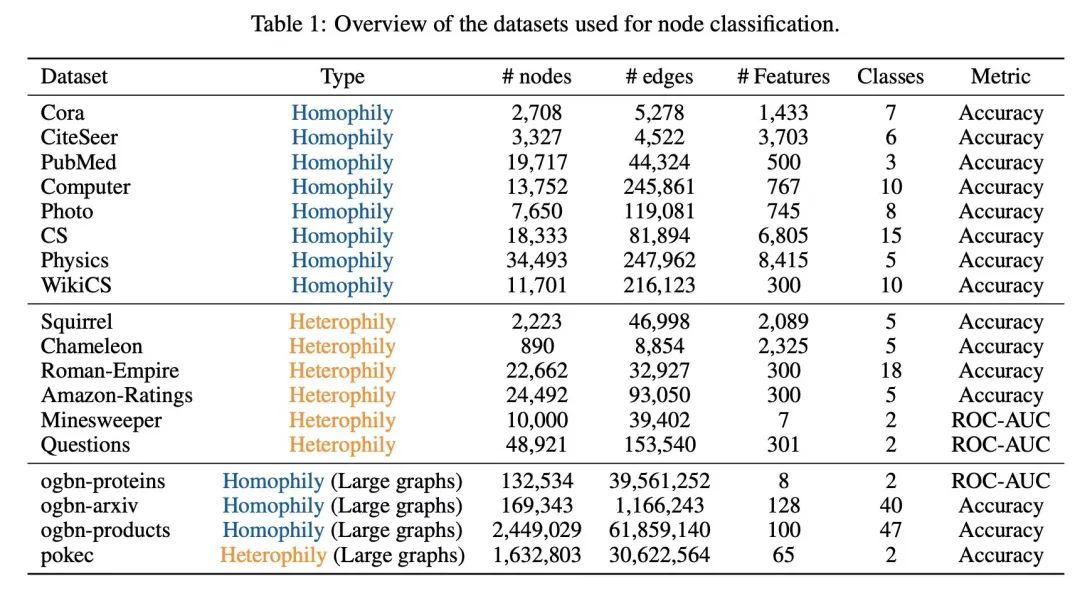 Table 1: Overview of the datasets used for node classification.

| Dataset | Type | # nodes | # edges | # Features | Classes | Metric |
|---|---|---|---|---|---|---|
| Cora | Homophily | 2,708 | 5,278 | 1,433 | 7 | Accuracy |
| CiteSeer | Homophily | 3,327 | 4,522 | 3,703 | 6 | Accuracy |
| PubMed | Homophily | 19,717 | 44,324 | 500 | 3 | Accuracy |
| Computer | Homophily | 13,752 | 245,861 | 767 | 10 | Accuracy |
| Photo | Homophily | 7,650 | 119,081 | 745 | 8 | Accuracy |
| CS | Homophily | 18,333 | 81,894 | 6,805 | 15 | Accuracy |
| Physics | Homophily | 34,493 | 247,962 | 8,415 | 5 | Accuracy |
| WikiCS | Homophily | 11,701 | 216,123 | 300 | 10 | Accuracy |
| Squirrel | Heterophily | 2,223 | 46,998 | 2,089 | 5 | Accuracy |
| Chameleon | Heterophily | 890 | 8,854 | 2,325 | 5 | Accuracy |
| Roman-Empire | Heterophily | 22,662 | 32,927 | 300 | 18 | Accuracy |
| Amazon-Ratings | Heterophily | 24,492 | 93,050 | 300 | 5 | Accuracy |
| Minesweeper | Heterophily | 10,000 | 39,402 | 7 | 2 | ROC-AUC |
| Questions | Heterophily | 48,921 | 153,540 | 301 | 2 | ROC-AUC |
| ogbn-proteins | Homophily (Large graphs) | 132,534 | 39,561,252 | 8 | 2 | ROC-AUC |
| ogbn-arxiv | Homophily (Large graphs) | 169,343 | 1,166,243 | 128 | 40 | Accuracy |
| ogbn-products | Homophily (Large graphs) | 2,449,029 | 61,859,140 | 100 | 47 | Accuracy |
| pokec | Heterophily (Large graphs) | 1,632,803 | 30,622,564 | 65 | 2 | Accuracy |